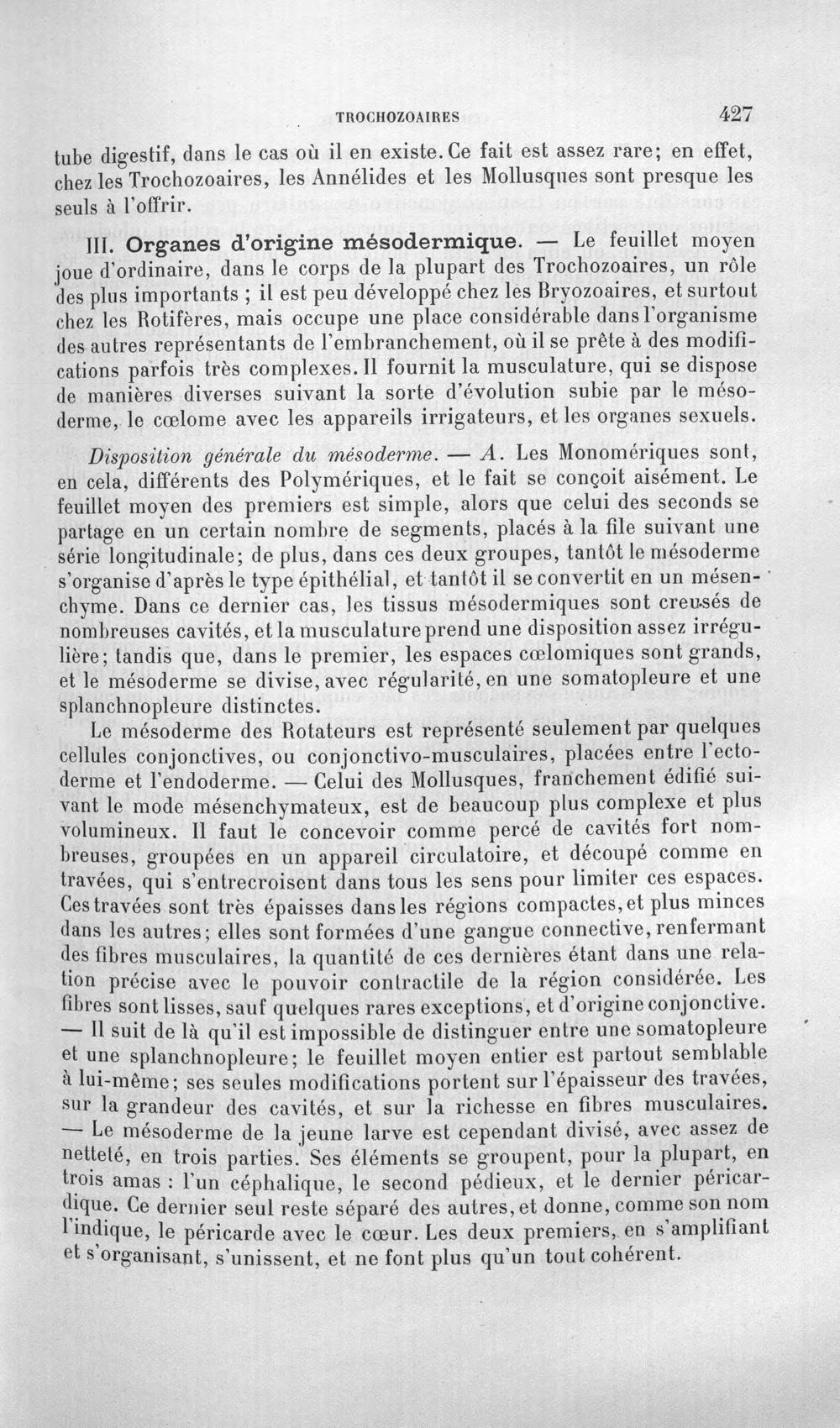 TROCHOZOAIRES 427

tube digestif, dans le cas où il en existe. Ce fait est assez rare; en effet, chez les Trochozoaires, les Annélides et les Mollusques sont presque les seuls à l'offrir.

III. Organes d'origine mésodermique. — Le feuillet moyen joue d'ordinaire, dans le corps de la plupart des Trochozoaires, un rôle des plus importants ; il est peu développé chez les Bryozoaires, et surtout chez les Rotifères, mais occupe une place considérable dans l'organisme des autres représentants de l'embranchement, où il se prête à des modifications parfois très complexes. Il fournit la musculature, qui se dispose de manières diverses suivant la sorte d'évolution subie par le mésoderme, le cœlome avec les appareils irrigateurs, et les organes sexuels.

Disposition générale du mésoderme. — A. Les Monomériques sont, en cela, différents des Polymériques, et le fait se conçoit aisément. Le feuillet moyen des premiers est simple, alors que celui des seconds se partage en un certain nombre de segments, placés à la file suivant une série longitudinale; de plus, dans ces deux groupes, tantôt le mésoderme s'organise d'après le type épithélial, et tantôt il se convertit en un mésenchyme. Dans ce dernier cas, les tissus mésodermiques sont creusés de nombreuses cavités, et la musculature prend une disposition assez irrégulière; tandis que, dans le premier, les espaces cœlomiques sont grands, et le mésoderme se divise, avec régularité, en une somatopleure et une splanchnopleure distinctes.

Le mésoderme des Rotateurs est représenté seulement par quelques cellules conjonctives, ou conjonctivo-musculaires, placées entre l'ectoderme et l'endoderme. — Celui des Mollusques, franchement édifié suivant le mode mésenchymateux, est de beaucoup plus complexe et plus volumineux. Il faut le concevoir comme percé de cavités fort nombreuses, groupées en un appareil circulatoire, et découpé comme en travées, qui s'entrecroisent dans tous les sens pour limiter ces espaces. Ces travées sont très épaisses dans les régions compactes, et plus minces dans les autres; elles sont formées d'une gangue connective, renfermant des fibres musculaires, la quantité de ces dernières étant dans une relation précise avec le pouvoir contractile de la région considérée. Les fibres sont lisses, sauf quelques rares exceptions, et d'origine conjonctive. — Il suit de là qu'il est impossible de distinguer entre une somatopleure et une splanchnopleure; le feuillet moyen entier est partout semblable à lui-même; ses seules modifications portent sur l'épaisseur des travées, sur la grandeur des cavités, et sur la richesse en fibres musculaires. — Le mésoderme de la jeune larve est cependant divisé, avec assez de netteté, en trois parties. Ses éléments se groupent, pour la plupart, en trois amas : l'un céphalique, le second pédieux, et le dernier péricardique. Ce dernier seul reste séparé des autres, et donne, comme son nom l'indique, le péricarde avec le cœur. Les deux premiers, en s'amplifiant et s'organisant, s'unissent, et ne font plus qu'un tout cohérent.